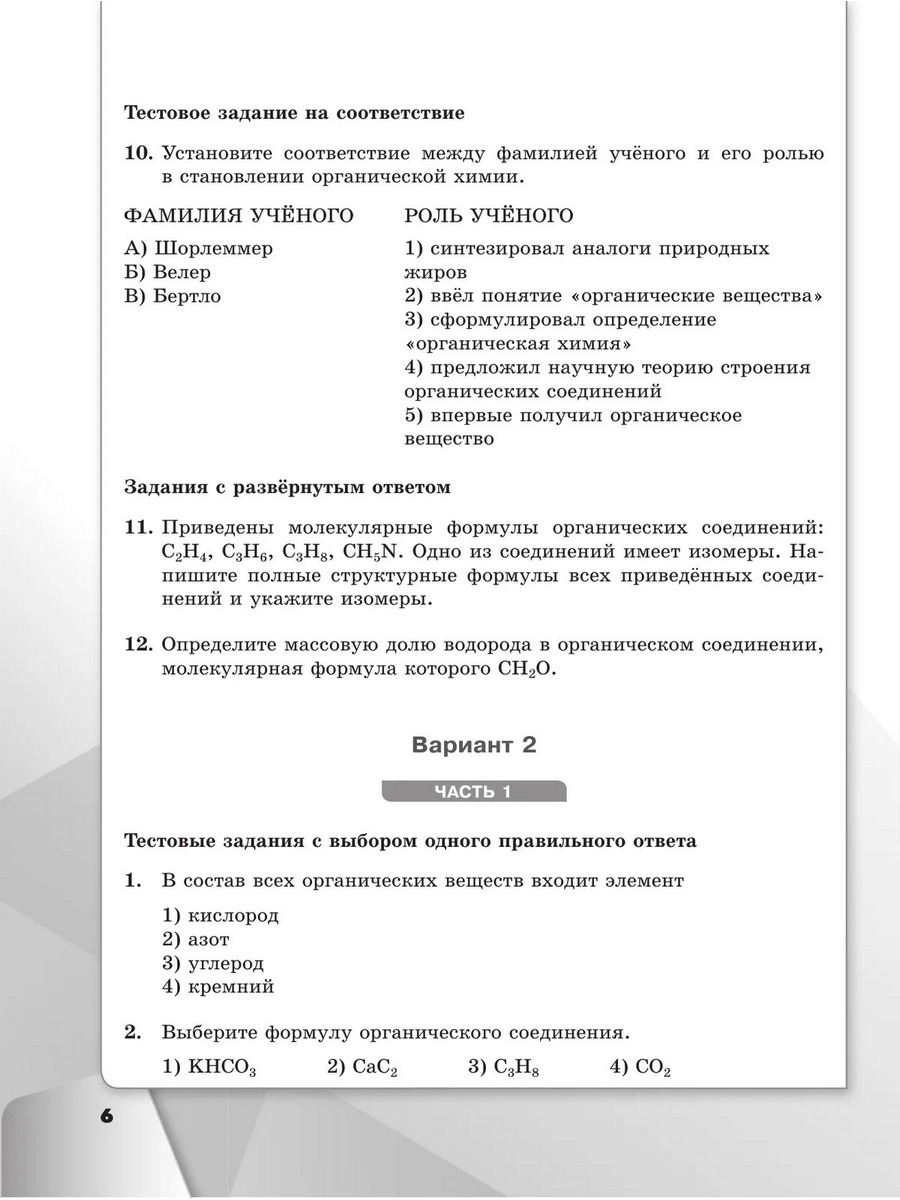 Тестовое задание на соответствие

10. Установите соответствие между фамилией учёного и его ролью в становлении органической химии.

ФАМИЛИЯ УЧЁНОГО
А) Шорлеммер
Б) Велер
В) Бертло

РОЛЬ УЧЁНОГО
1) синтезировал аналоги природных жиров
2) ввёл понятие «органические вещества»
3) сформулировал определение «органическая химия»
4) предложил научную теорию строения органических соединений
5) впервые получил органическое вещество

Задания с развёрнутым ответом

11. Приведены молекулярные формулы органических соединений: $C_2H_4$, $C_3H_6$, $C_3H_8$, $CH_5N$. Одно из соединений имеет изомеры. Напишите полные структурные формулы всех приведённых соединений и укажите изомеры.

12. Определите массовую долю водорода в органическом соединении, молекулярная формула которого $CH_2O$.

Вариант 2

ЧАСТЬ 1

Тестовые задания с выбором одного правильного ответа

1. В состав всех органических веществ входит элемент
1) кислород
2) азот
3) углерод
4) кремний

2. Выберите формулу органического соединения.
1) $KHCO_3$ 2) $CaC_2$ 3) $C_3H_8$ 4) $CO_2$

6